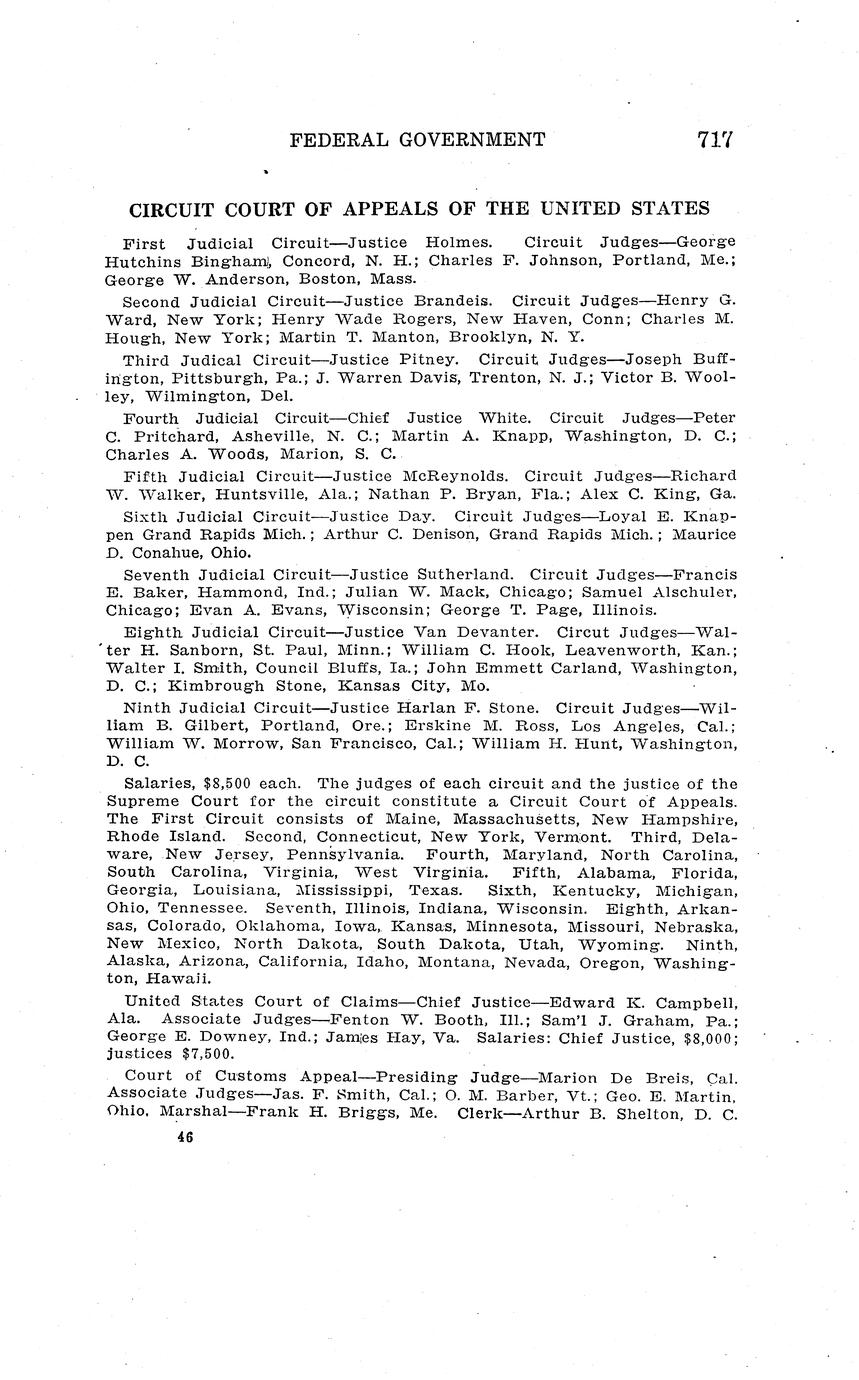 FEDERAL GOVERNMENT 717

CIRCUIT COURT OF APPEALS OF THE UNITED STATES

First Judicial Circuit—Justice Holmes. Circuit Judges—George Hutchins Bingham, Concord, N. H.; Charles F. Johnson, Portland, Me.; George W. Anderson, Boston, Mass.

Second Judicial Circuit—Justice Brandeis. Circuit Judges—Henry G. Ward, New York; Henry Wade Rogers, New Haven, Conn; Charles M. Hough, New York; Martin T. Manton, Brooklyn, N. Y.

Third Judical Circuit—Justice Pitney. Circuit Judges—Joseph Buffington, Pittsburgh, Pa.; J. Warren Davis, Trenton, N. J.; Victor B. Woolley, Wilmington, Del.

Fourth Judicial Circuit—Chief Justice White. Circuit Judges—Peter C. Pritchard, Asheville, N. C.; Martin A. Knapp, Washington, D. C.; Charles A. Woods, Marion, S. C.

Fifth Judicial Circuit—Justice McReynolds. Circuit Judges—Richard W. Walker, Huntsville, Ala.; Nathan P. Bryan, Fla.; Alex C. King, Ga.

Sixth Judicial Circuit—Justice Day. Circuit Judges—Loyal E. Knappen Grand Rapids Mich.; Arthur C. Denison, Grand Rapids Mich.; Maurice D. Conahue, Ohio.

Seventh Judicial Circuit—Justice Sutherland. Circuit Judges—Francis E. Baker, Hammond, Ind.; Julian W. Mack, Chicago; Samuel Alschuler, Chicago; Evan A. Evans, Wisconsin; George T. Page, Illinois.

Eighth Judicial Circuit—Justice Van Devanter. Circut Judges—Walter H. Sanborn, St. Paul, Minn.; William C. Hook, Leavenworth, Kan.; Walter I. Smith, Council Bluffs, Ia.; John Emmett Carland, Washington, D. C.; Kimbrough Stone, Kansas City, Mo.

Ninth Judicial Circuit—Justice Harlan F. Stone. Circuit Judges—William B. Gilbert, Portland, Ore.; Erskine M. Ross, Los Angeles, Cal.; William W. Morrow, San Francisco, Cal.; William H. Hunt, Washington, D. C.

Salaries, $8,500 each. The judges of each circuit and the justice of the Supreme Court for the circuit constitute a Circuit Court of Appeals. The First Circuit consists of Maine, Massachusetts, New Hampshire, Rhode Island. Second, Connecticut, New York, Vermont. Third, Delaware, New Jersey, Pennsylvania. Fourth, Maryland, North Carolina, South Carolina, Virginia, West Virginia. Fifth, Alabama, Florida, Georgia, Louisiana, Mississippi, Texas. Sixth, Kentucky, Michigan, Ohio, Tennessee. Seventh, Illinois, Indiana, Wisconsin. Eighth, Arkansas, Colorado, Oklahoma, Iowa, Kansas, Minnesota, Missouri, Nebraska, New Mexico, North Dakota, South Dakota, Utah, Wyoming. Ninth, Alaska, Arizona, California, Idaho, Montana, Nevada, Oregon, Washington, Hawaii.

United States Court of Claims—Chief Justice—Edward K. Campbell, Ala. Associate Judges—Fenton W. Booth, Ill.; Sam'l J. Graham, Pa.; George E. Downey, Ind.; James Hay, Va. Salaries: Chief Justice, $8,000; justices $7,500.

Court of Customs Appeal—Presiding Judge—Marion De Breis, Cal. Associate Judges—Jas. F. Smith, Cal.; O. M. Barber, Vt.; Geo. E. Martin, Ohio. Marshal—Frank H. Briggs, Me. Clerk—Arthur B. Shelton, D. C.

46